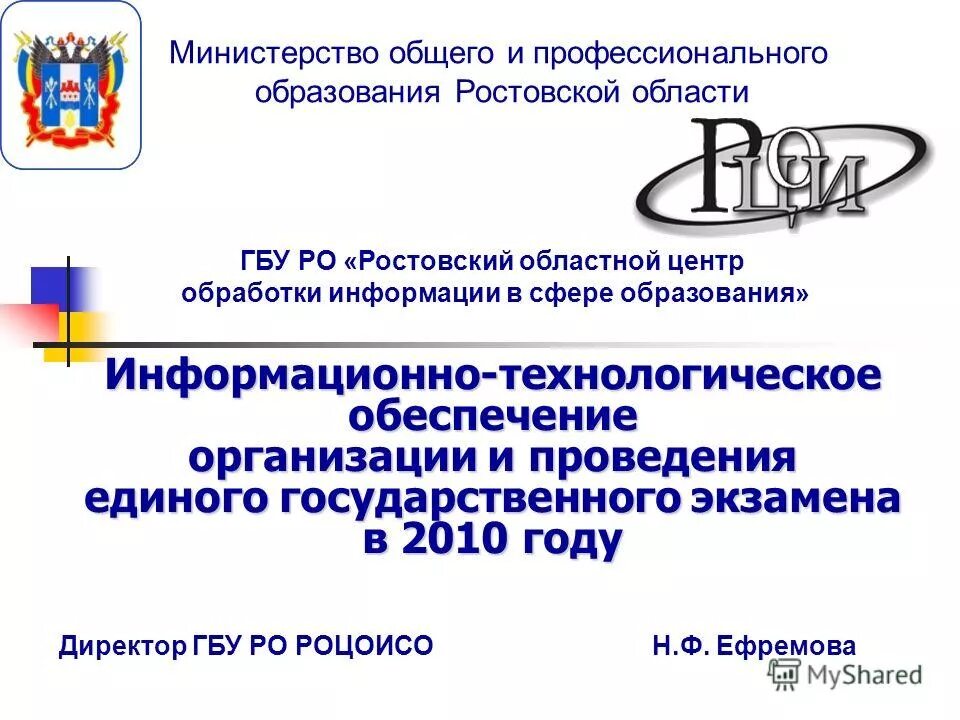 Министерство общего и профессионального образования Ростовской области

РОЦОИ

ГБУ РО «Ростовский областной центр обработки информации в сфере образования»

Информационно-технологическое обеспечение организации и проведения единого государственного экзамена в 2010 году

Директор ГБУ РО РОЦОИСО Н.Ф. Ефремова

MyShared